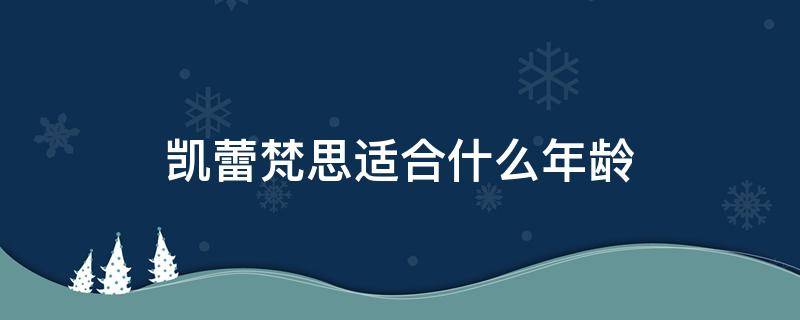 凯蕾梵思适合什么年龄